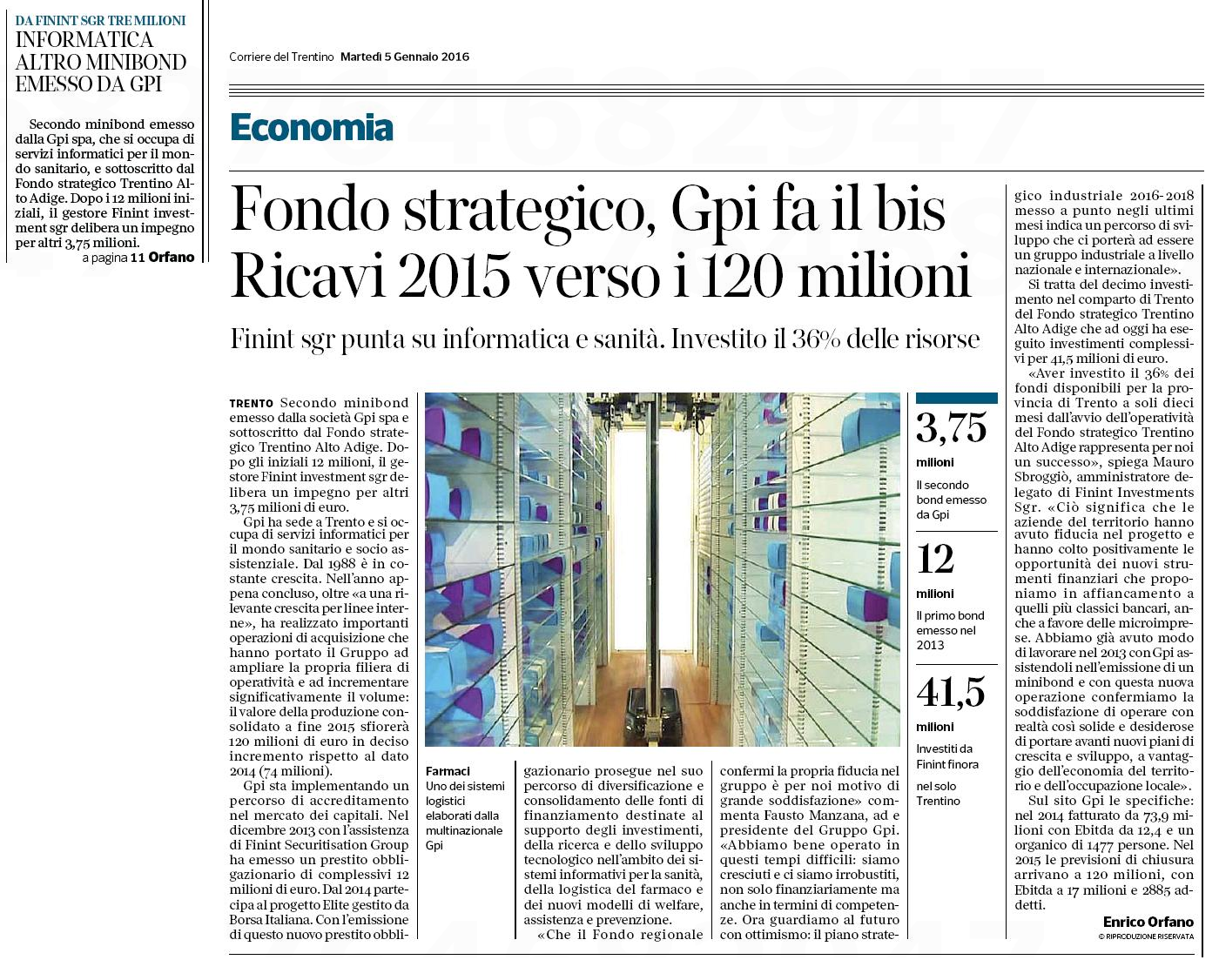 DA FININT SGR TRE MILIONI
INFORMATICA ALTRO MINIBOND EMESSO DA GPI

Secondo minibond emesso dalla Gpi spa, che si occupa di servizi informatici per il mondo sanitario, e sottoscritto dal Fondo strategico Trentino Alto Adige. Dopo i 12 milioni iniziali, il gestore Finint investment sgr delibera un impegno per altri 3,75 milioni.
a pagina 11 Orfano

Corriere del Trentino Martedì 5 Gennaio 2016

Economia

Fondo strategico, Gpi fa il bis
Ricavi 2015 verso i 120 milioni

Finint sgr punta su informatica e sanità. Investito il 36% delle risorse

TRENTO Secondo minibond emesso dalla società Gpi spa e sottoscritto dal Fondo strategico Trentino Alto Adige. Dopo gli iniziali 12 milioni, il gestore Finint investment sgr delibera un impegno per altri 3,75 milioni di euro.

Gpi ha sede a Trento e si occupa di servizi informatici per il mondo sanitario e socio assistenziale. Dal 1988 è in costante crescita. Nell'anno appena concluso, oltre «a una rilevante crescita per linee interne», ha realizzato importanti operazioni di acquisizione che hanno portato il Gruppo ad ampliare la propria filiera di operatività e ad incrementare significativamente il volume: il valore della produzione consolidato a fine 2015 sfiorerà 120 milioni di euro in deciso incremento rispetto al dato 2014 (74 milioni).

Gpi sta implementando un percorso di accreditamento nel mercato dei capitali. Nel dicembre 2013 con l'assistenza di Finint Securitisation Group ha emesso un prestito obbligazionario di complessivi 12 milioni di euro. Dal 2014 partecipa al progetto Elite gestito da Borsa Italiana. Con l'emissione di questo nuovo prestito obbligazionario prosegue nel suo percorso di diversificazione e consolidamento delle fonti di finanziamento destinate al supporto degli investimenti, della ricerca e dello sviluppo tecnologico nell'ambito dei sistemi informativi per la sanità, della logistica del farmaco e dei nuovi modelli di welfare, assistenza e prevenzione.

«Che il Fondo regionale confermi la propria fiducia nel gruppo è per noi motivo di grande soddisfazione» commenta Fausto Manzana, ad e presidente del Gruppo Gpi. «Abbiamo bene operato in questi tempi difficili: siamo cresciuti e ci siamo irrobustiti, non solo finanziariamente ma anche in termini di competenze. Ora guardiamo al futuro con ottimismo: il piano strategico industriale 2016-2018 messo a punto negli ultimi mesi indica un percorso di sviluppo che ci porterà ad essere un gruppo industriale a livello nazionale e internazionale».

Si tratta del decimo investimento nel comparto di Trento del Fondo strategico Trentino Alto Adige che ad oggi ha eseguito investimenti complessivi per 41,5 milioni di euro.

«Aver investito il 36% dei fondi disponibili per la provincia di Trento a soli dieci mesi dall'avvio dell'operatività del Fondo strategico Trentino Alto Adige rappresenta per noi un successo», spiega Mauro Sbroggiò, amministratore delegato di Finint Investments Sgr. «Ciò significa che le aziende del territorio hanno avuto fiducia nel progetto e hanno colto positivamente le opportunità dei nuovi strumenti finanziari che proponiamo in affiancamento a quelli più classici bancari, anche a favore delle microimprese. Abbiamo già avuto modo di lavorare nel 2013 con Gpi assistendoli nell'emissione di un minibond e con questa nuova operazione confermiamo la soddisfazione di operare con realtà così solide e desiderose di portare avanti nuovi piani di crescita e sviluppo, a vantaggio dell'economia del territorio e dell'occupazione locale».

Sul sito Gpi le specifiche: nel 2014 fatturato da 73,9 milioni con Ebitda da 12,4 e un organico di 1477 persone. Nel 2015 le previsioni di chiusura arrivano a 120 milioni, con Ebitda a 17 milioni e 2885 addetti.

Enrico Orfano
© RIPRODUZIONE RISERVATA

Farmaci
Uno dei sistemi logistici elaborati dalla multinazionale Gpi

3,75
milioni
Il secondo bond emesso da Gpi

12
milioni
Il primo bond emesso nel 2013

41,5
milioni
Investiti da Finint finora nel solo Trentino